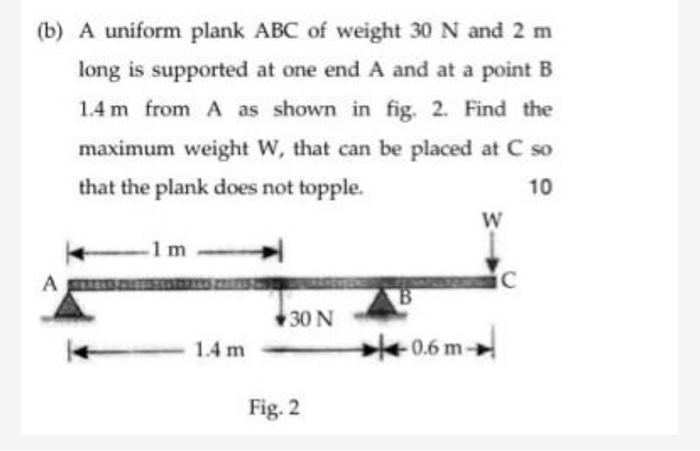 (b) A uniform plank ABC of weight 30 N and 2 m long is supported at one end A and at a point B 1.4 m from A as shown in fig. 2. Find the maximum weight W, that can be placed at C so that the plank does not topple. 10

W

1 m

A

C

B

30 N

1.4 m

0.6 m

Fig. 2